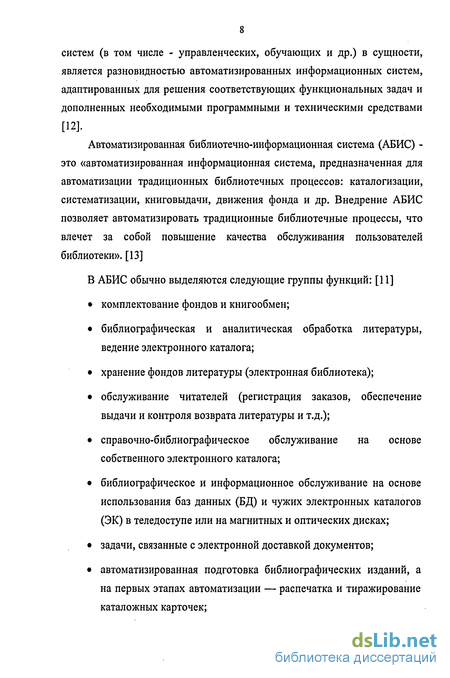 8

систем (в том числе - управленческих, обучающих и др.) в сущности, является разновидностью автоматизированных информационных систем, адаптированных для решения соответствующих функциональных задач и дополненных необходимыми программными и техническими средствами [12].

Автоматизированная библиотечно-информационная система (АБИС) - это «автоматизированная информационная система, предназначенная для автоматизации традиционных библиотечных процессов: каталогизации, систематизации, книговыдачи, движения фонда и др. Внедрение АБИС позволяет автоматизировать традиционные библиотечные процессы, что влечет за собой повышение качества обслуживания пользователей библиотеки». [13]

В АБИС обычно выделяются следующие группы функций: [11]

• комплектование фондов и книгообмен;

• библиографическая и аналитическая обработка литературы, ведение электронного каталога;

• хранение фондов литературы (электронная библиотека);

• обслуживание читателей (регистрация заказов, обеспечение выдачи и контроля возврата литературы и т.д.);

• справочно-библиографическое обслуживание на основе собственного электронного каталога;

• библиографическое и информационное обслуживание на основе использования баз данных (БД) и чужих электронных каталогов (ЭК) в теледоступе или на магнитных и оптических дисках;

• задачи, связанные с электронной доставкой документов;

• автоматизированная подготовка библиографических изданий, а на первых этапах автоматизации — распечатка и тиражирование каталожных карточек;

dsLib.net
библиотека диссертаций